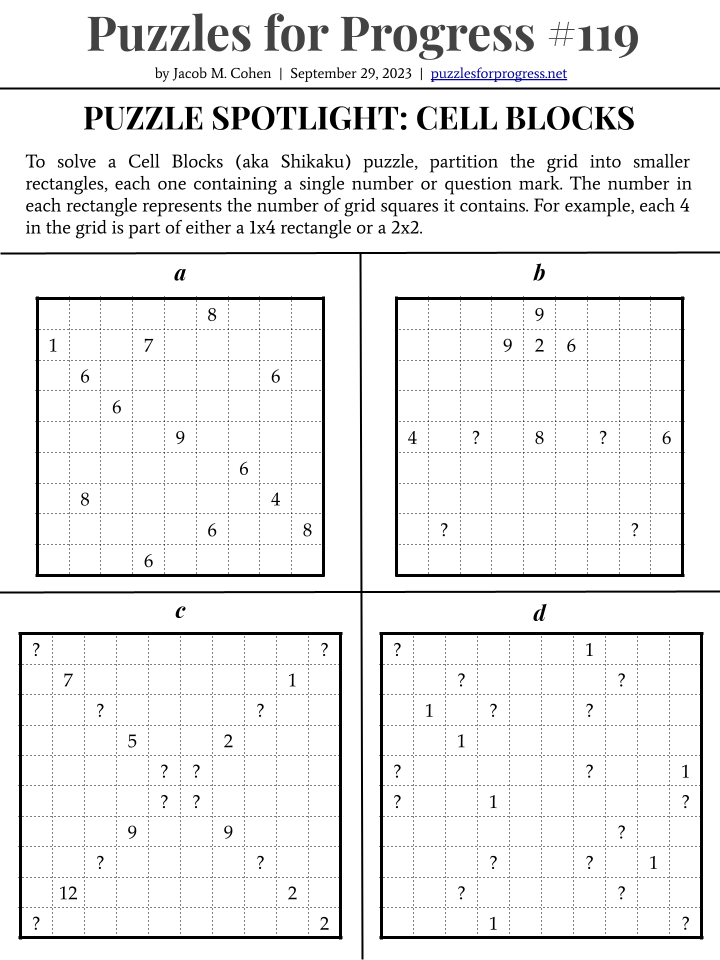 Puzzles for Progress #119

by Jacob M. Cohen | September 29, 2023 | puzzlesforprogress.net

PUZZLE SPOTLIGHT: CELL BLOCKS

To solve a Cell Blocks (aka Shikaku) puzzle, partition the grid into smaller rectangles, each one containing a single number or question mark. The number in each rectangle represents the number of grid squares it contains. For example, each 4 in the grid is part of either a 1x4 rectangle or a 2x2.

a

8
1 7
6 6
6
9
6
8 4
6 8
6

b

9
9 2 6
4 ? 8 ? 6
? ?

c

? ?
7 1
? ?
5 2
? ?
? ?
9 9
? ?
12 2
? 2

d

? 1
? ?
1 ? ?
1
? ? 1
? 1 ?
?
? ? 1
? ?
1 ?